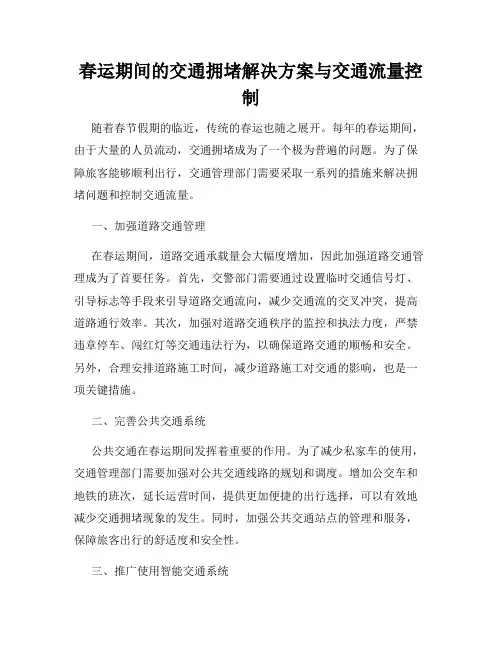 春运期间的交通拥堵解决方案与交通流量控制

随着春节假期的临近，传统的春运也随之展开。每年的春运期间，由于大量的人员流动，交通拥堵成为了一个极为普遍的问题。为了保障旅客能够顺利出行，交通管理部门需要采取一系列的措施来解决拥堵问题和控制交通流量。

一、加强道路交通管理

在春运期间，道路交通承载量会大幅度增加，因此加强道路交通管理成为了首要任务。首先，交警部门需要通过设置临时交通信号灯、引导标志等手段来引导道路交通流向，减少交通流的交叉冲突，提高道路通行效率。其次，加强对道路交通秩序的监控和执法力度，严禁违章停车、闯红灯等交通违法行为，以确保道路交通的顺畅和安全。另外，合理安排道路施工时间，减少道路施工对交通的影响，也是一项关键措施。

二、完善公共交通系统

公共交通在春运期间发挥着重要的作用。为了减少私家车的使用，交通管理部门需要加强对公共交通线路的规划和调度。增加公交车和地铁的班次，延长运营时间，提供更加便捷的出行选择，可以有效地减少交通拥堵现象的发生。同时，加强公共交通站点的管理和服务，保障旅客出行的舒适度和安全性。

三、推广使用智能交通系统